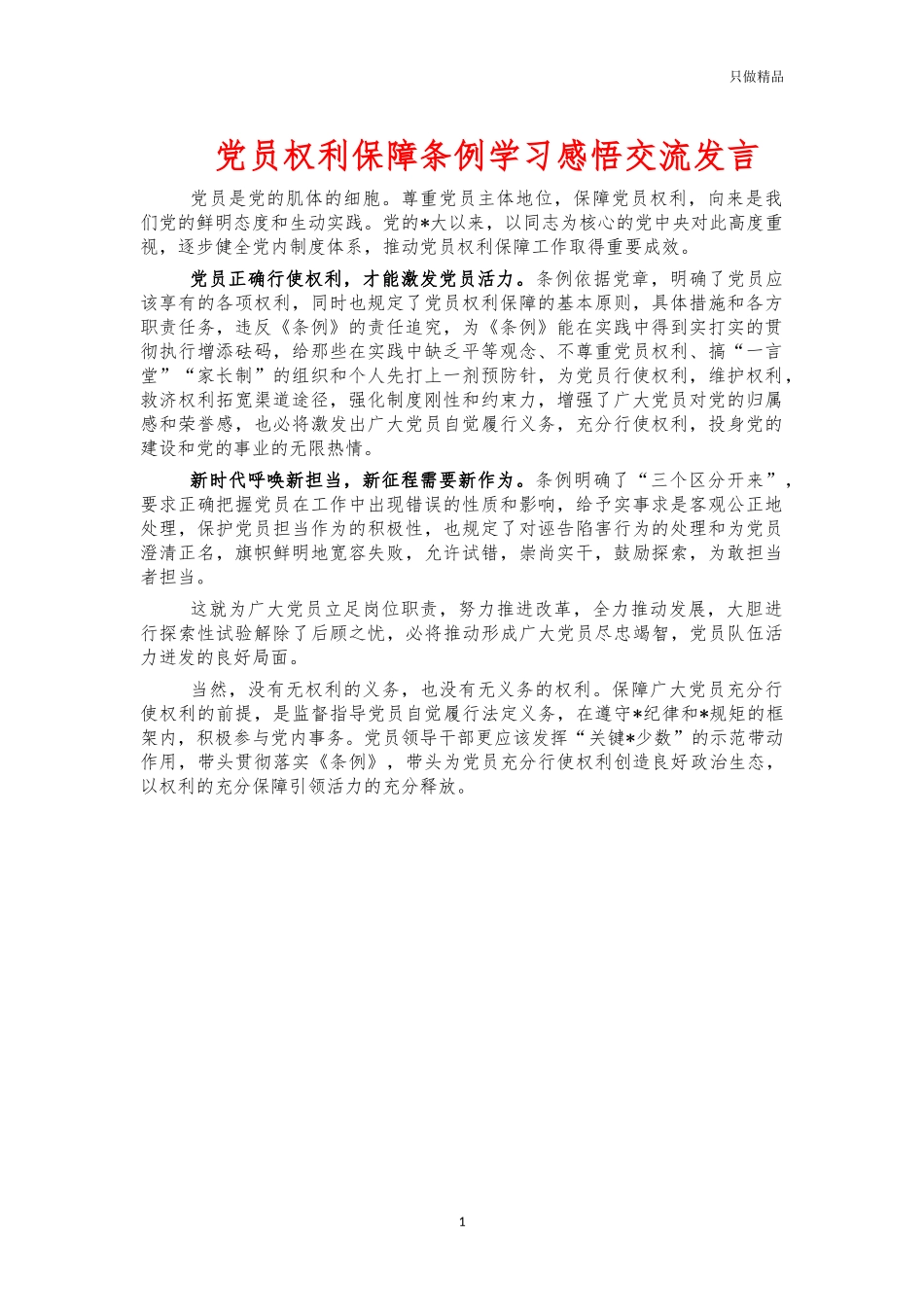 只做精品

党员权利保障条例学习感悟交流发言

党员是党的肌体的细胞。尊重党员主体地位，保障党员权利，向来是我们党的鲜明态度和生动实践。党的*大以来，以同志为核心的党中央对此高度重视，逐步健全党内制度体系，推动党员权利保障工作取得重要成效。

党员正确行使权利，才能激发党员活力。条例依据党章，明确了党员应该享有的各项权利，同时也规定了党员权利保障的基本原则，具体措施和各方职责任务，违反《条例》的责任追究，为《条例》能在实践中得到实打实的贯彻执行增添砝码，给那些在实践中缺乏平等观念、不尊重党员权利、搞“一言堂”“家长制”的组织和个人先打上一剂预防针，为党员行使权利，维护权利，救济权利拓宽渠道途径，强化制度刚性和约束力，增强了广大党员对党的归属感和荣誉感，也必将激发出广大党员自觉履行义务，充分行使权利，投身党的建设和党的事业的无限热情。

新时代呼唤新担当，新征程需要新作为。条例明确了“三个区分开来”，要求正确把握党员在工作中出现错误的性质和影响，给予实事求是客观公正地处理，保护党员担当作为的积极性，也规定了对诬告陷害行为的处理和为党员澄清正名，旗帜鲜明地宽容失败，允许试错，崇尚实干，鼓励探索，为敢担当者担当。

这就为广大党员立足岗位职责，努力推进改革，全力推动发展，大胆进行探索性试验解除了后顾之忧，必将推动形成广大党员尽忠竭智，党员队伍活力迸发的良好局面。

当然，没有无权利的义务，也没有无义务的权利。保障广大党员充分行使权利的前提，是监督指导党员自觉履行法定义务，在遵守*纪律和*规矩的框架内，积极参与党内事务。党员领导干部更应该发挥“关键*少数”的示范带动作用，带头贯彻落实《条例》，带头为党员充分行使权利创造良好政治生态，以权利的充分保障引领活力的充分释放。

1